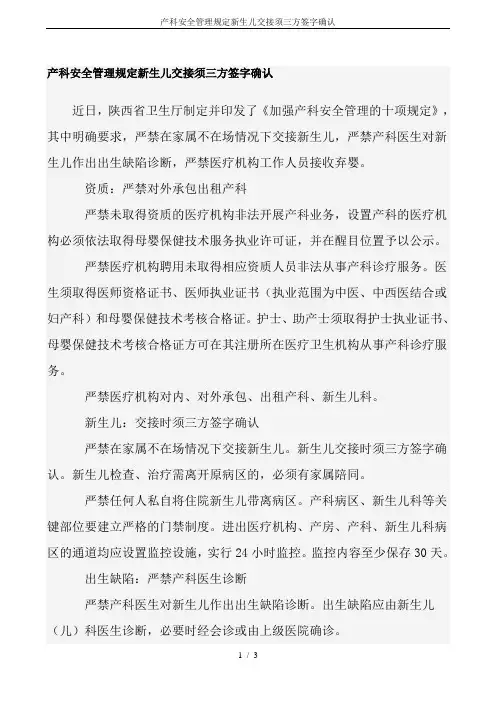 产科安全管理规定新生儿交接须三方签字确认

产科安全管理规定新生儿交接须三方签字确认

近日，陕西省卫生厅制定并印发了《加强产科安全管理的十项规定》，其中明确要求，严禁在家属不在场情况下交接新生儿，严禁产科医生对新生儿作出出生缺陷诊断，严禁医疗机构工作人员接收弃婴。

资质：严禁对外承包出租产科

严禁未取得资质的医疗机构非法开展产科业务，设置产科的医疗机构必须依法取得母婴保健技术服务执业许可证，并在醒目位置予以公示。

严禁医疗机构聘用未取得相应资质人员非法从事产科诊疗服务。医生须取得医师资格证书、医师执业证书（执业范围为中医、中西医结合或妇产科）和母婴保健技术考核合格证。护士、助产士须取得护士执业证书、母婴保健技术考核合格证方可在其注册所在医疗卫生机构从事产科诊疗服务。

严禁医疗机构对内、对外承包、出租产科、新生儿科。

新生儿：交接时须三方签字确认

严禁在家属不在场情况下交接新生儿。新生儿交接时须三方签字确认。新生儿检查、治疗需离开原病区的，必须有家属陪同。

严禁任何人私自将住院新生儿带离病区。产科病区、新生儿科等关键部位要建立严格的门禁制度。进出医疗机构、产房、产科、新生儿科病区的通道均应设置监控设施，实行 24 小时监控。监控内容至少保存 30 天。

出生缺陷：严禁产科医生诊断

严禁产科医生对新生儿作出出生缺陷诊断。出生缺陷应由新生儿（儿）科医生诊断，必要时经会诊或由上级医院确诊。

1 / 3